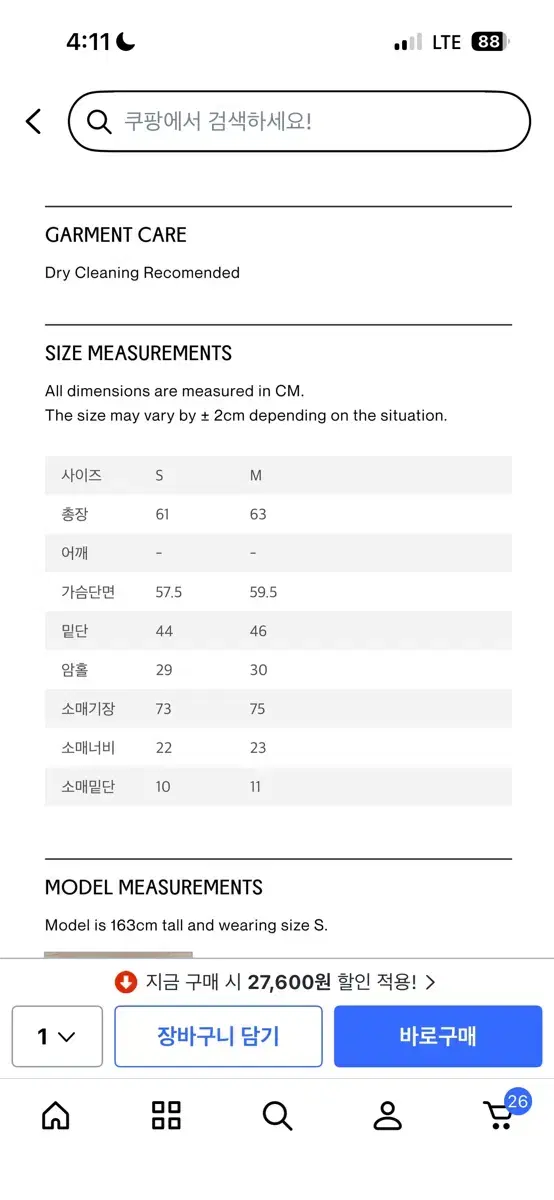 4:11

LTE 88

쿠팡에서 검색하세요!

GARMENT CARE

Dry Cleaning Recomended

SIZE MEASUREMENTS

All dimensions are measured in CM.
The size may vary by ± 2cm depending on the situation.

| 사이즈 | S | M |
|---|---|---|
| 총장 | 61 | 63 |
| 어깨 | - | - |
| 가슴단면 | 57.5 | 59.5 |
| 밑단 | 44 | 46 |
| 암홀 | 29 | 30 |
| 소매기장 | 73 | 75 |
| 소매너비 | 22 | 23 |
| 소매밑단 | 10 | 11 |

MODEL MEASUREMENTS

Model is 163cm tall and wearing size S.

지금 구매 시 27,600원 할인 적용! >

1

장바구니 담기

바로구매

26